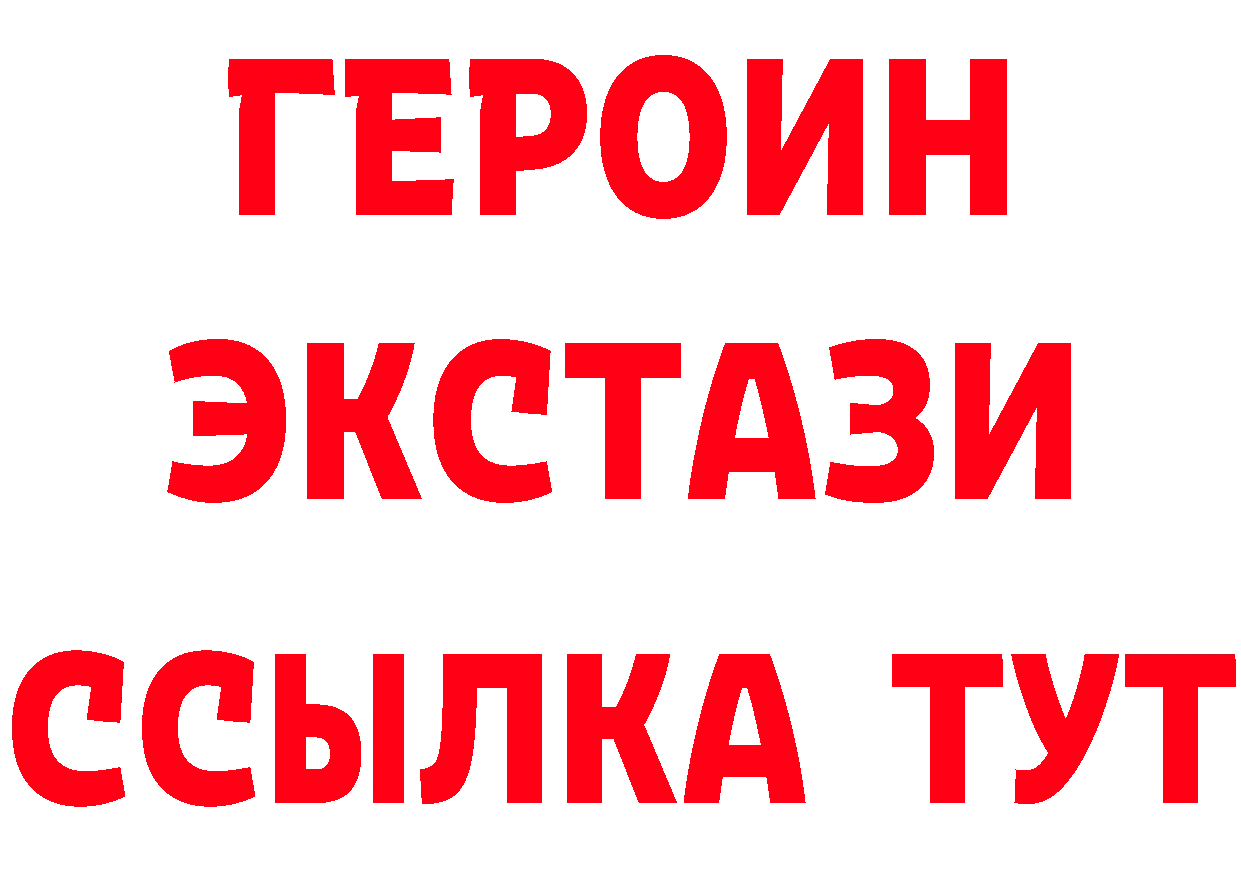 ГЕРОИН
ЭКСТАЗИ
ССЫЛКА ТУТ